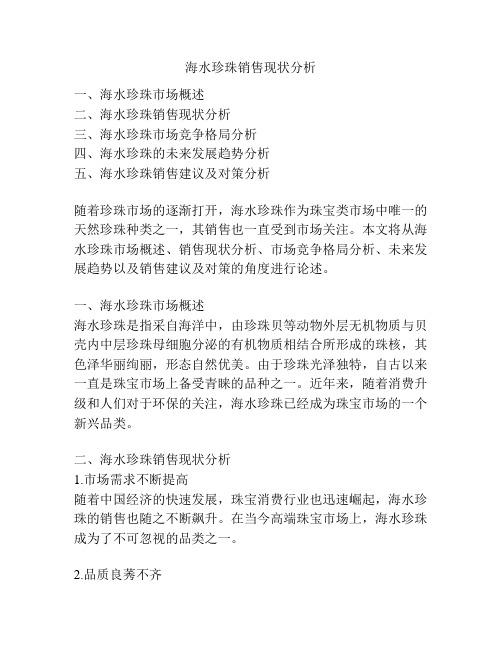 海水珍珠销售现状分析

一、海水珍珠市场概述
二、海水珍珠销售现状分析
三、海水珍珠市场竞争格局分析
四、海水珍珠的未来发展趋势分析
五、海水珍珠销售建议及对策分析

随着珍珠市场的逐渐打开，海水珍珠作为珠宝类市场中唯一的天然珍珠种类之一，其销售也一直受到市场关注。本文将从海水珍珠市场概述、销售现状分析、市场竞争格局分析、未来发展趋势以及销售建议及对策的角度进行论述。

一、海水珍珠市场概述
海水珍珠是指采自海洋中，由珍珠贝等动物外层无机物质与贝壳内中层珍珠母细胞分泌的有机物质相结合所形成的珠核，其色泽华丽绚丽，形态自然优美。由于珍珠光泽独特，自古以来一直是珠宝市场上备受青睐的品种之一。近年来，随着消费升级和人们对于环保的关注，海水珍珠已经成为珠宝市场的一个新兴品类。

二、海水珍珠销售现状分析
1.市场需求不断提高
随着中国经济的快速发展，珠宝消费行业也迅速崛起，海水珍珠的销售也随之不断飙升。在当今高端珠宝市场上，海水珍珠成为了不可忽视的品类之一。

2.品质良莠不齐